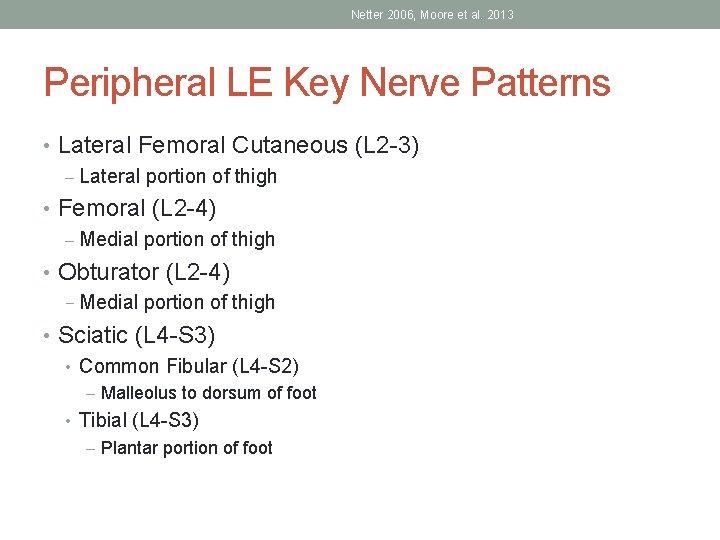 Netter 2006, Moore et al. 2013

Peripheral LE Key Nerve Patterns

• Lateral Femoral Cutaneous (L2-3)
  – Lateral portion of thigh
• Femoral (L2-4)
  – Medial portion of thigh
• Obturator (L2-4)
  – Medial portion of thigh
• Sciatic (L4-S3)
  • Common Fibular (L4-S2)
    – Malleolus to dorsum of foot
  • Tibial (L4-S3)
    – Plantar portion of foot